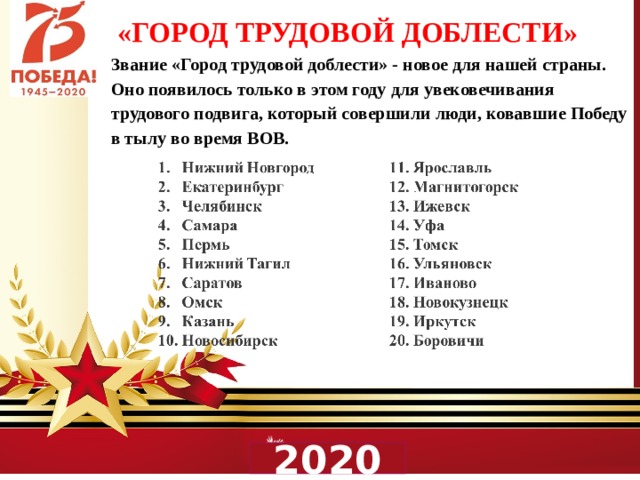 75
ПОБЕДА!
1945–2020

«ГОРОД ТРУДОВОЙ ДОБЛЕСТИ»

Звание «Город трудовой доблести» - новое для нашей страны. Оно появилось только в этом году для увековечивания трудового подвига, который совершили люди, ковавшие Победу в тылу во время ВОВ.

1. Нижний Новгород
2. Екатеринбург
3. Челябинск
4. Самара
5. Пермь
6. Нижний Тагил
7. Саратов
8. Омск
9. Казань
10. Новосибирск

11. Ярославль
12. Магнитогорск
13. Ижевск
14. Уфа
15. Томск
16. Ульяновск
17. Иваново
18. Новокузнецк
19. Иркутск
20. Боровичи

2020